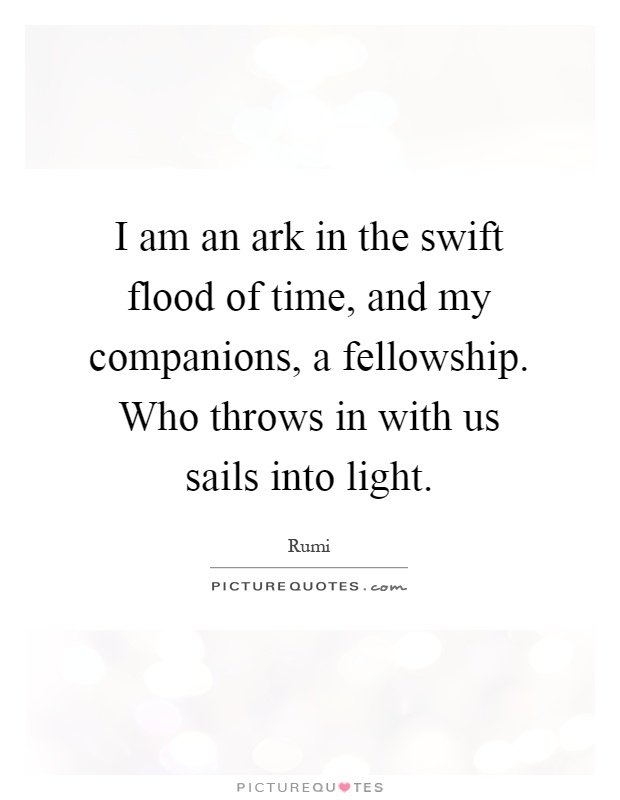 I am an ark in the swift flood of time, and my companions, a fellowship. Who throws in with us sails into light.

Rumi

PICTUREQUOTES.com

PICTUREQUOTES